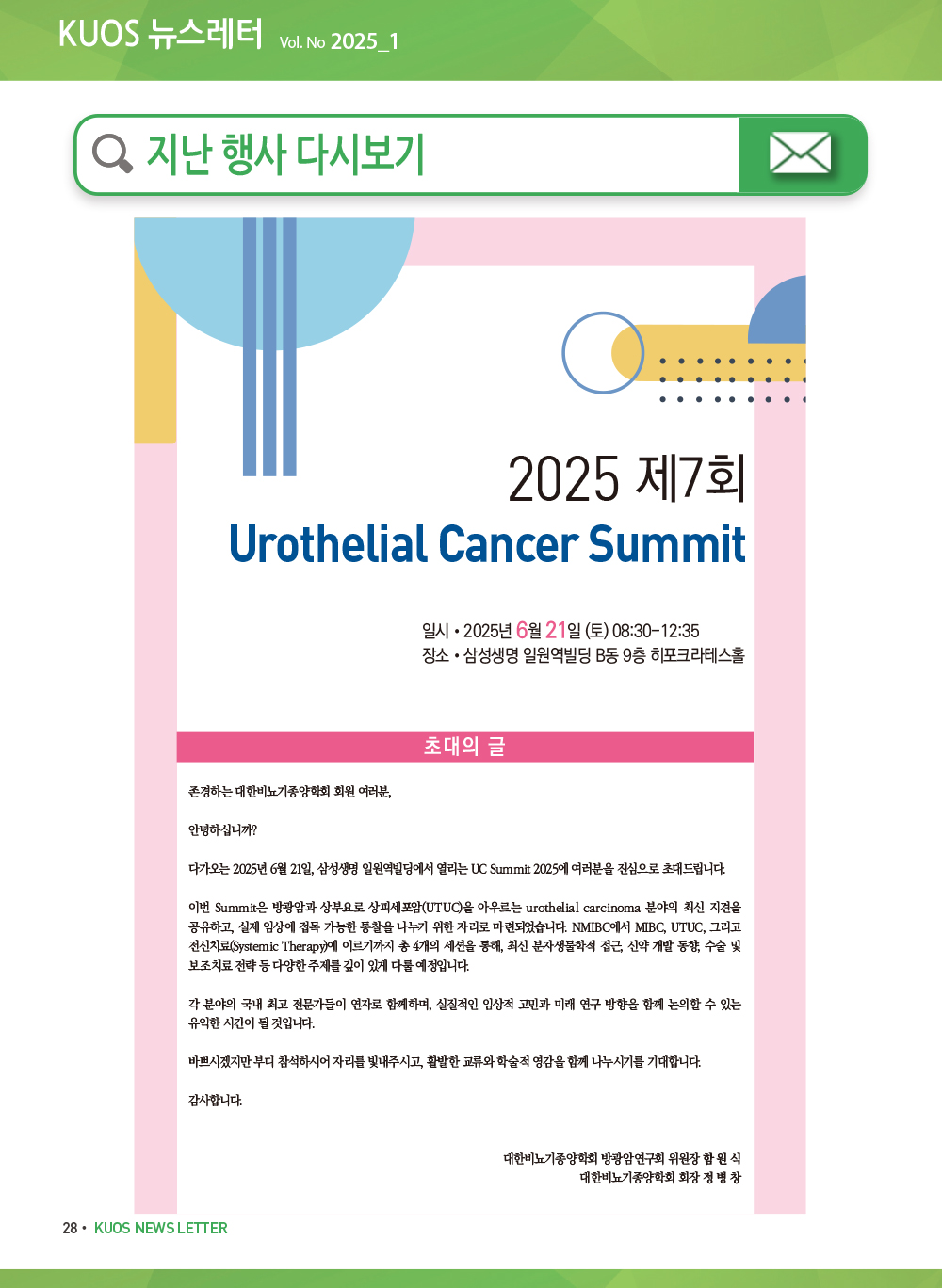 KUOS 뉴스레터 Vol. No 2025_1

지난 행사 다시보기

2025 제7회
Urothelial Cancer Summit

일시 • 2025년 6월 21일 (토) 08:30-12:35
장소 • 삼성생명 일원역빌딩 B동 9층 히포크라테스홀

초대의 글

존경하는 대한비뇨기종양학회 회원 여러분,

안녕하십니까?

다가오는 2025년 6월 21일, 삼성생명 일원역빌딩에서 열리는 UC Summit 2025에 여러분을 진심으로 초대드립니다.

이번 Summit은 방광암과 상부요로 상피세포암(UTUC)을 아우르는 urothelial carcinoma 분야의 최신 지견을 공유하고, 실제 임상에 접목 가능한 통찰을 나누기 위한 자리로 마련되었습니다. NMIBC에서 MIBC, UTUC, 그리고 전신치료(Systemic Therapy)에 이르기까지 총 4개의 세션을 통해, 최신 분자생물학적 접근, 신약 개발 동향, 수술 및 보조치료 전략 등 다양한 주제를 깊이 있게 다룰 예정입니다.

각 분야의 국내 최고 전문가들이 연자로 함께하며, 실질적인 임상적 고민과 미래 연구 방향을 함께 논의할 수 있는 유익한 시간이 될 것입니다.

바쁘시겠지만 부디 참석하시어 자리를 빛내주시고, 활발한 교류와 학술적 영감을 함께 나누시기를 기대합니다.

감사합니다.

대한비뇨기종양학회 방광암연구회 위원장 함 원 식
대한비뇨기종양학회 회장 정 병 창

28 • KUOS NEWS LETTER